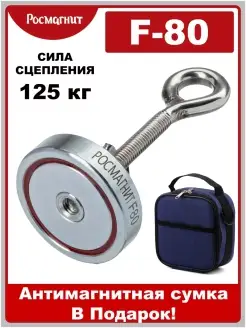 Росмагнит

F-80

СИЛА СЦЕПЛЕНИЯ
125 кг

РОСМАГНИТ F80

Антимагнитная сумка
В Подарок!